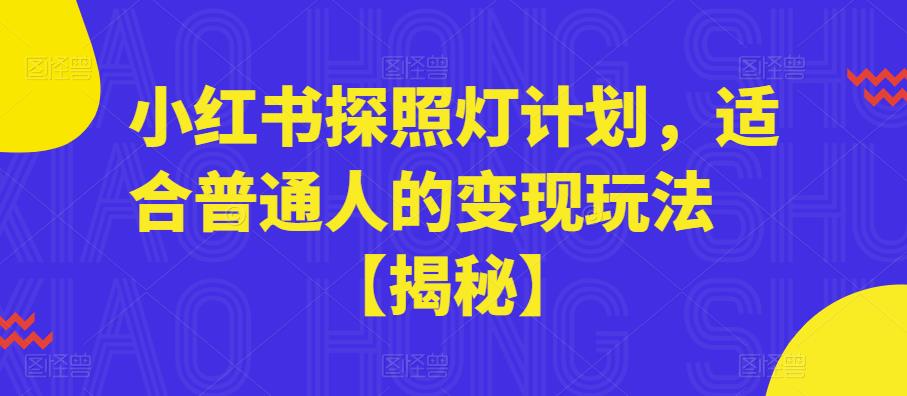 小红书探照灯计划，适合普通人的变现玩法【揭秘】